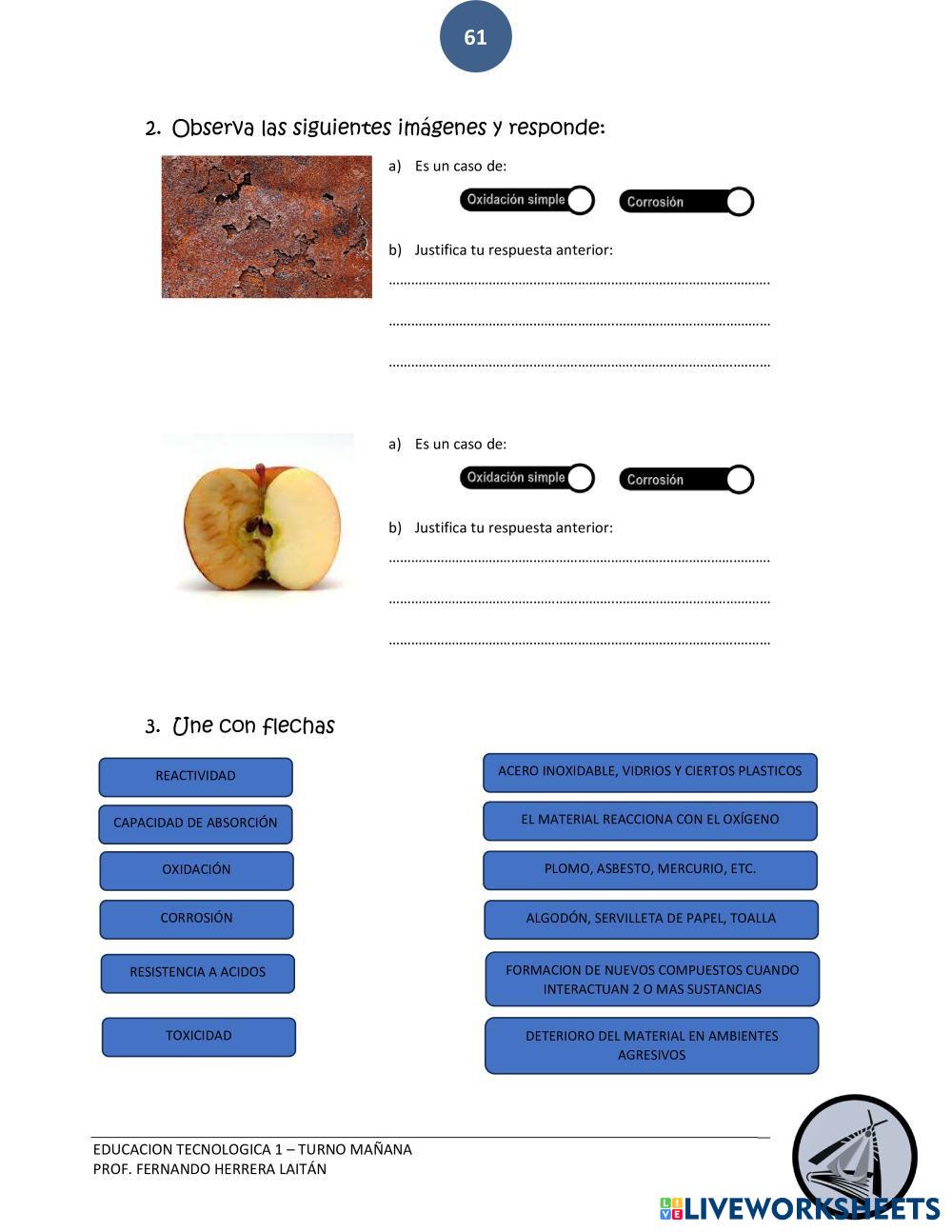 61

2. Observa las siguientes imágenes y responde:

a) Es un caso de:

Oxidación simple Corrosión

b) Justifica tu respuesta anterior:

____

____

____

a) Es un caso de:

Oxidación simple Corrosión

b) Justifica tu respuesta anterior:

____

____

____

3. Une con flechas

REACTIVIDAD

CAPACIDAD DE ABSORCIÓN

OXIDACIÓN

CORROSIÓN

RESISTENCIA A ACIDOS

TOXICIDAD

ACERO INOXIDABLE, VIDRIOS Y CIERTOS PLASTICOS

EL MATERIAL REACCIONA CON EL OXÍGENO

PLOMO, ASBESTO, MERCURIO, ETC.

ALGODÓN, SERVILLETA DE PAPEL, TOALLA

FORMACION DE NUEVOS COMPUESTOS CUANDO INTERACTUAN 2 O MAS SUSTANCIAS

DETERIORO DEL MATERIAL EN AMBIENTES AGRESIVOS

EDUCACION TECNOLOGICA 1 – TURNO MAÑANA
PROF. FERNANDO HERRERA LAITÁN

LIVEWORKSHEETS